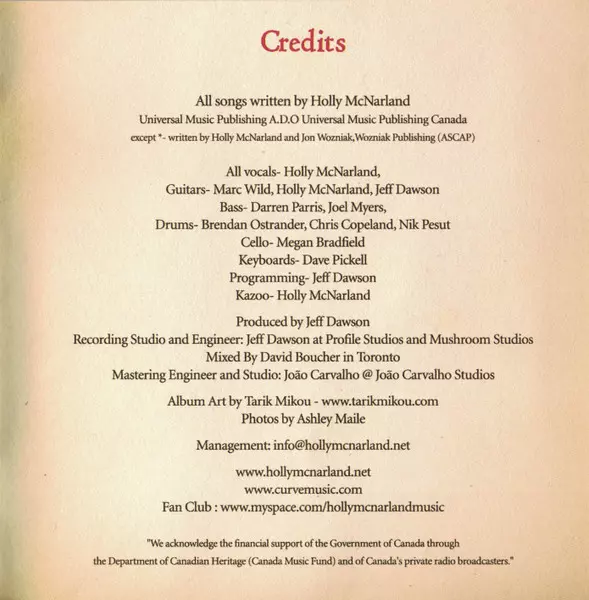 Credits

All songs written by Holly McNarland
Universal Music Publishing A.D.O Universal Music Publishing Canada
except *- written by Holly McNarland and Jon Wozniak,Wozniak Publishing (ASCAP)

All vocals- Holly McNarland,
Guitars- Marc Wild, Holly McNarland, Jeff Dawson
Bass- Darren Parris, Joel Myers,
Drums- Brendan Ostrander, Chris Copeland, Nik Pesut
Cello- Megan Bradfield
Keyboards- Dave Pickell
Programming- Jeff Dawson
Kazoo- Holly McNarland

Produced by Jeff Dawson
Recording Studio and Engineer: Jeff Dawson at Profile Studios and Mushroom Studios
Mixed By David Boucher in Toronto
Mastering Engineer and Studio: João Carvalho @ João Carvalho Studios

Album Art by Tarik Mikou - www.tarikmikou.com
Photos by Ashley Maile

Management: info@hollymcnarland.net

www.hollymcnarland.net
www.curvemusic.com
Fan Club : www.myspace.com/hollymcnarlandmusic

"We acknowledge the financial support of the Government of Canada through the Department of Canadian Heritage (Canada Music Fund) and of Canada's private radio broadcasters."